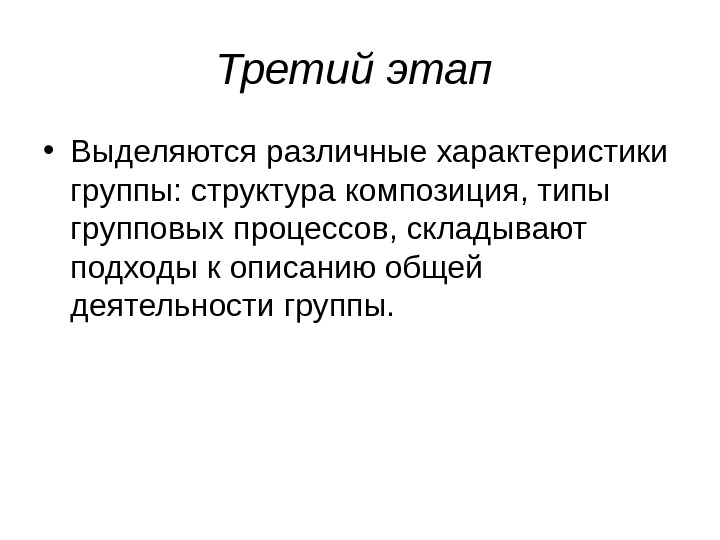 Третий этап

• Выделяются различные характеристики группы: структура композиция, типы групповых процессов, складывают подходы к описанию общей деятельности группы.